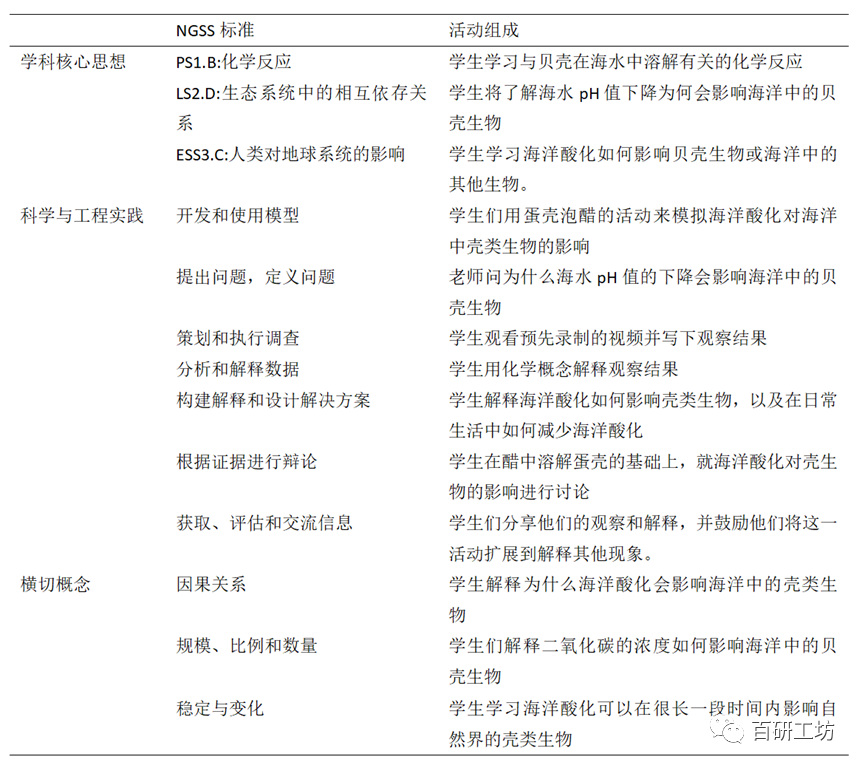 |  | NGSS 标准 | 活动组成 |
|---|---|---|
| 学科核心思想 | PS1.B:化学反应 | 学生学习与贝壳在海水中溶解有关的化学反应 |
|  | LS2.D:生态系统中的相互依存关系 | 学生将了解海水 pH 值下降为何会影响海洋中的贝壳生物 |
|  | ESS3.C:人类对地球系统的影响 | 学生学习海洋酸化如何影响贝壳生物或海洋中的其他生物。 |
| 科学与工程实践 | 开发和使用模型 | 学生们用蛋壳泡醋的活动来模拟海洋酸化对海洋中壳类生物的影响 |
|  | 提出问题，定义问题 | 老师问为什么海水 pH 值的下降会影响海洋中的贝壳生物 |
|  | 策划和执行调查 | 学生观看预先录制的视频并写下观察结果 |
|  | 分析和解释数据 | 学生用化学概念解释观察结果 |
|  | 构建解释和设计解决方案 | 学生解释海洋酸化如何影响壳类生物，以及在日常生活中如何减少海洋酸化 |
|  | 根据证据进行辩论 | 学生在醋中溶解蛋壳的基础上，就海洋酸化对壳生物的影响进行讨论 |
|  | 获取、评估和交流信息 | 学生们分享他们的观察和解释，并鼓励他们将这一活动扩展到解释其他现象。 |
| 横切概念 | 因果关系 | 学生解释为什么海洋酸化会影响海洋中的壳类生物 |
|  | 规模、比例和数量 | 学生们解释二氧化碳的浓度如何影响海洋中的贝壳生物 |
|  | 稳定与变化 | 学生学习海洋酸化可以在很长一段时间内影响自然界的壳类生物 |

百研工坊